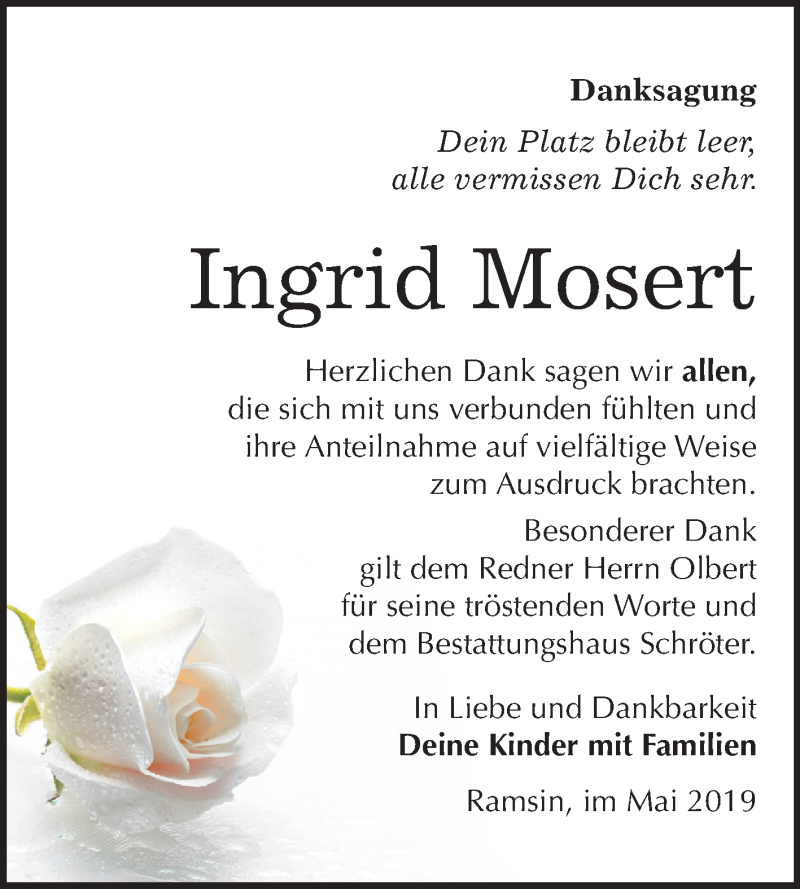 Danksagung

Dein Platz bleibt leer, alle vermissen Dich sehr.

Ingrid Mosert

Herzlichen Dank sagen wir allen, die sich mit uns verbunden fühlten und ihre Anteilnahme auf vielfältige Weise zum Ausdruck brachten.

Besonderer Dank gilt dem Redner Herrn Olbert für seine tröstenden Worte und dem Bestattungshaus Schröter.

In Liebe und Dankbarkeit
Deine Kinder mit Familien

Ramsin, im Mai 2019